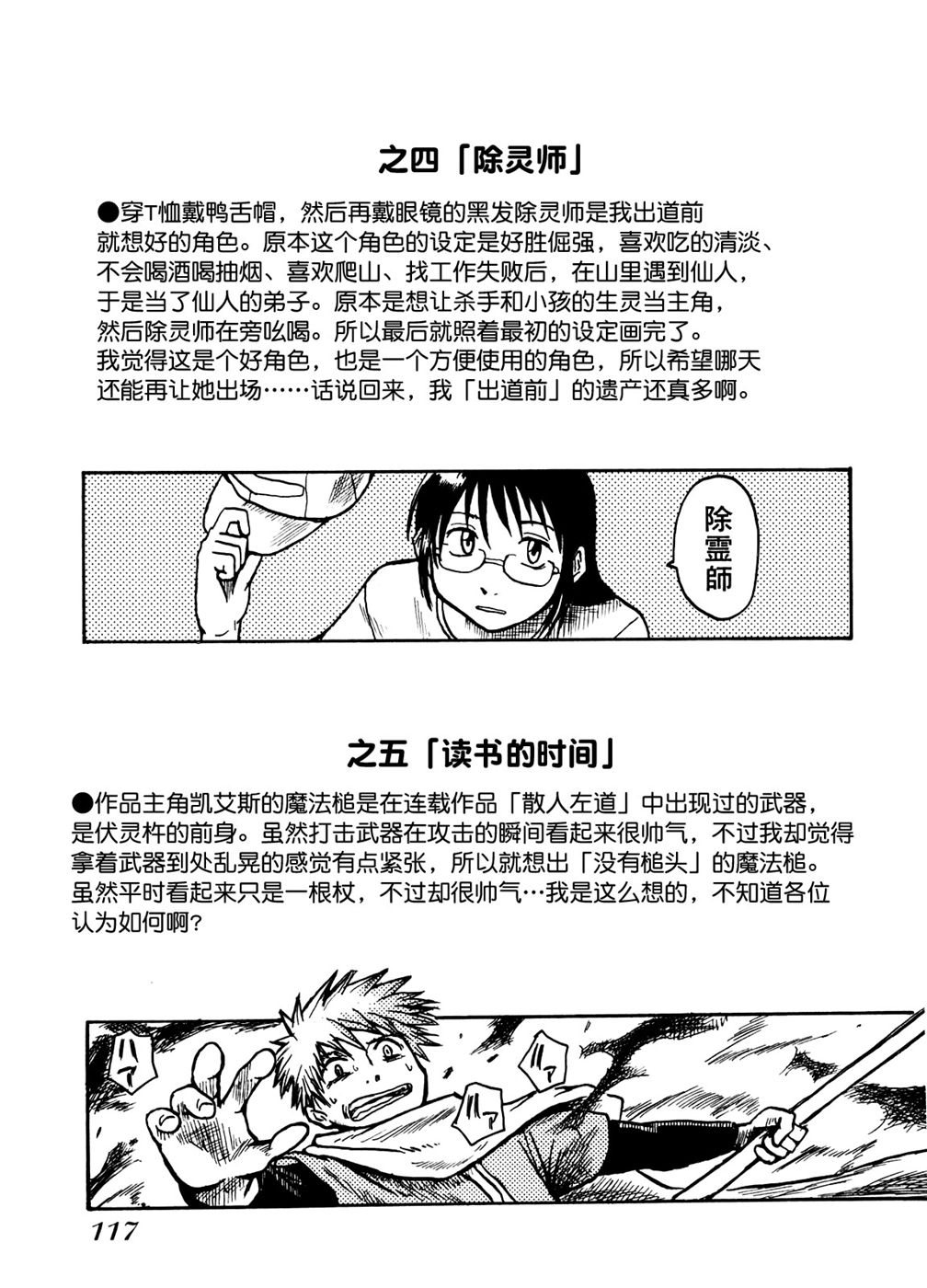 之四「除灵师」

●穿T恤戴鸭舌帽，然后再戴眼镜的黑发除灵师是我出道前就想好的角色。原本这个角色的设定是好胜倔强，喜欢吃的清淡、不会喝酒喝抽烟、喜欢爬山、找工作失败后，在山里遇到仙人，于是当了仙人的弟子。原本是想让杀手和小孩的生灵当主角，然后除灵师在旁吆喝。所以最后就照着最初的设定画完了。我觉得这是个好角色，也是一个方便使用的角色，所以希望哪天还能再让她出场……话说回来，我「出道前」的遗产还真多啊。

除霊師

之五「读书的时间」

●作品主角凯艾斯的魔法槌是在连载作品「散人左道」中出现过的武器，是伏灵杵的前身。虽然打击武器在攻击的瞬间看起来很帅气，不过我却觉得拿着武器到处乱晃的感觉有点紧张，所以就想出「没有槌头」的魔法槌。虽然平时看起来只是一根杖，不过却很帅气…我是这么想的，不知道各位认为如何啊?

ハァ

ハァ

ハァ

117